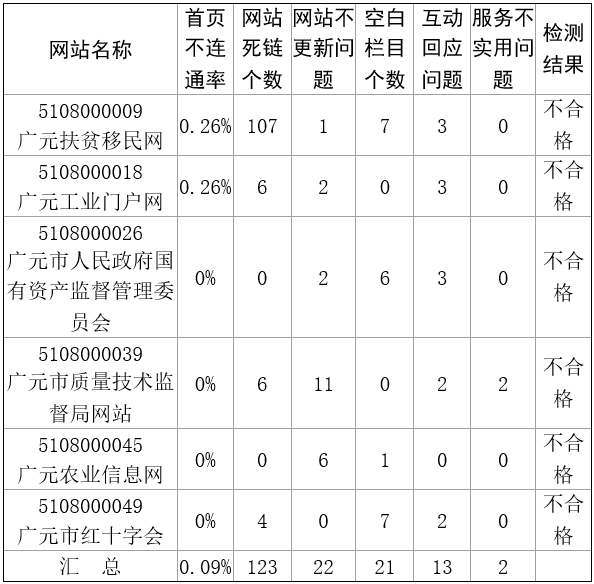 | 网站名称 | 首页不连通率 | 网站死链个数 | 网站不更新问题 | 空白栏目个数 | 互动回应问题 | 服务不实用问题 | 检测结果 |
|---|---|---|---|---|---|---|---|
| 5108000009 广元扶贫移民网 | 0.26% | 107 | 1 | 7 | 3 | 0 | 不合格 |
| 5108000018 广元工业门户网 | 0.26% | 6 | 2 | 0 | 3 | 0 | 不合格 |
| 5108000026 广元市人民政府国有资产监督管理委员会 | 0% | 0 | 2 | 6 | 3 | 0 | 不合格 |
| 5108000039 广元市质量技术监督局网站 | 0% | 6 | 11 | 0 | 2 | 2 | 不合格 |
| 5108000045 广元农业信息网 | 0% | 0 | 6 | 1 | 0 | 0 | 不合格 |
| 5108000049 广元市红十字会 | 0% | 4 | 0 | 7 | 2 | 0 | 不合格 |
| 汇　总 | 0.09% | 123 | 22 | 21 | 13 | 2 | |